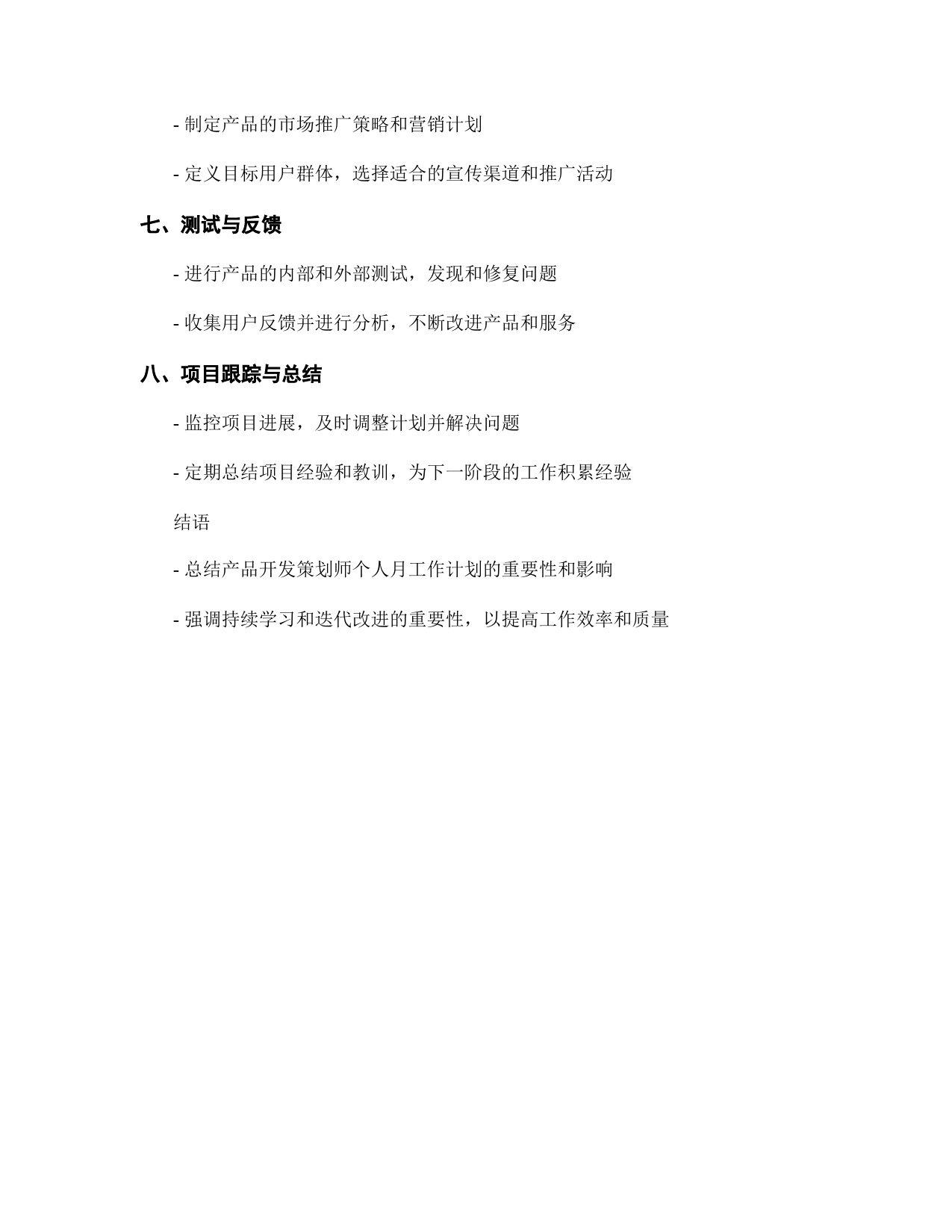 - 制定产品的市场推广策略和营销计划

- 定义目标用户群体，选择适合的宣传渠道和推广活动

七、测试与反馈

- 进行产品的内部和外部测试，发现和修复问题

- 收集用户反馈并进行分析，不断改进产品和服务

八、项目跟踪与总结

- 监控项目进展，及时调整计划并解决问题

- 定期总结项目经验和教训，为下一阶段的工作积累经验

结语

- 总结产品开发策划师个人月工作计划的重要性和影响

- 强调持续学习和迭代改进的重要性，以提高工作效率和质量